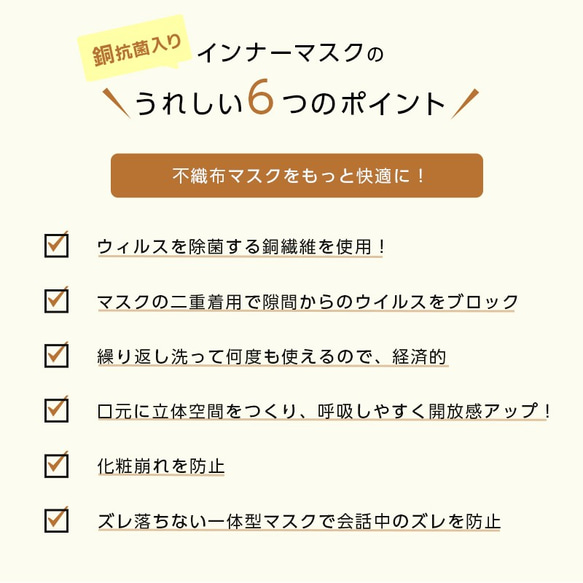 銅抗菌入り インナーマスクの

うれしい6つのポイント

不織布マスクをもっと快適に！

ウィルスを除菌する銅繊維を使用！

マスクの二重着用で隙間からのウイルスをブロック

繰り返し洗って何度も使えるので、経済的

口元に立体空間をつくり、呼吸しやすく開放感アップ！

化粧崩れを防止

ズレ落ちない一体型マスクで会話中のズレを防止